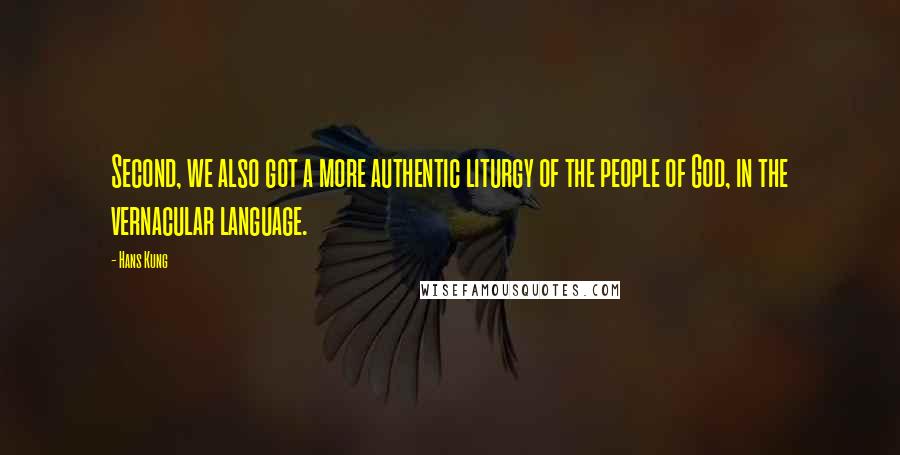 Second, we also got a more authentic liturgy of the people of God, in the vernacular language.

- Hans Kung

WISEFAMOUSQUOTES.COM